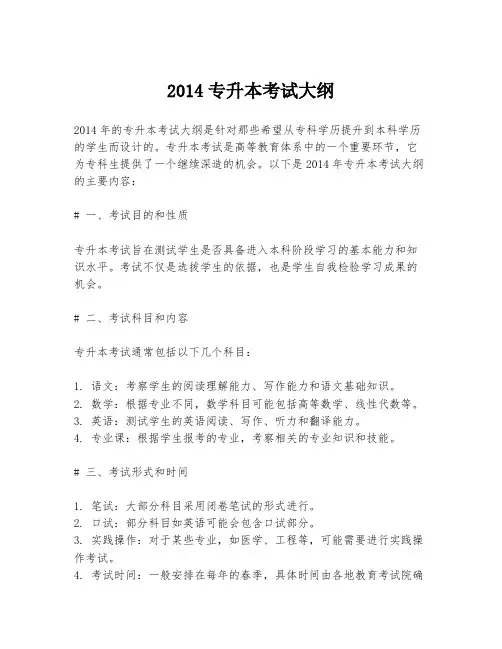 2014 专升本考试大纲

2014 年的专升本考试大纲是针对那些希望从专科学历提升到本科学历的学生而设计的。专升本考试是高等教育体系中的一个重要环节，它为专科生提供了一个继续深造的机会。以下是 2014 年专升本考试大纲的主要内容：

# 一、考试目的和性质

专升本考试旨在测试学生是否具备进入本科阶段学习的基本能力和知识水平。考试不仅是选拔学生的依据，也是学生自我检验学习成果的机会。

# 二、考试科目和内容

专升本考试通常包括以下几个科目：

1. 语文：考察学生的阅读理解能力、写作能力和语文基础知识。
2. 数学：根据专业不同，数学科目可能包括高等数学、线性代数等。
3. 英语：测试学生的英语阅读、写作、听力和翻译能力。
4. 专业课：根据学生报考的专业，考察相关的专业知识和技能。

# 三、考试形式和时间

1. 笔试：大部分科目采用闭卷笔试的形式进行。
2. 口试：部分科目如英语可能会包含口试部分。
3. 实践操作：对于某些专业，如医学、工程等，可能需要进行实践操作考试。
4. 考试时间：一般安排在每年的春季，具体时间由各地教育考试院确